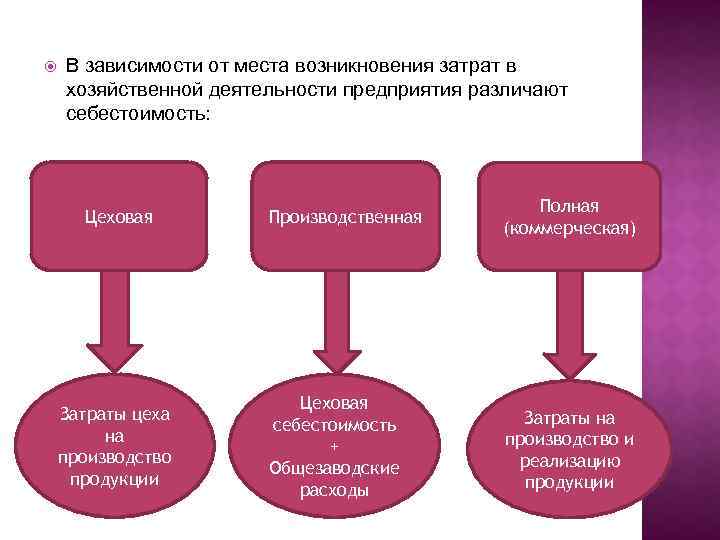 В зависимости от места возникновения затрат в хозяйственной деятельности предприятия различают себестоимость:

Цеховая

Производственная

Полная (коммерческая)

Затраты цеха на производство продукции

Цеховая себестоимость + Общезаводские расходы

Затраты на производство и реализацию продукции